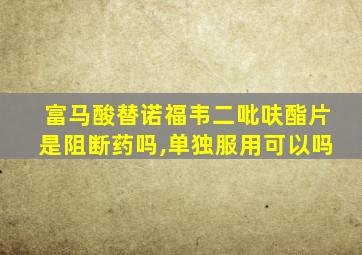 富马酸替诺福韦二吡呋酯片是阻断药吗,单独服用可以吗